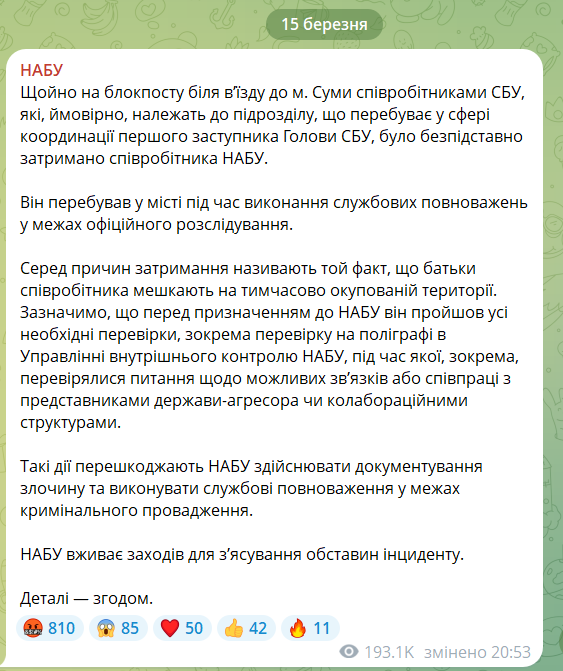 15 березня

НАБУ
Щойно на блокпосту біля в'їзду до м. Суми співробітниками СБУ, які, ймовірно, належать до підрозділу, що перебуває у сфері координації першого заступника Голови СБУ, було безпідставно затримано співробітника НАБУ.

Він перебував у місті під час виконання службових повноважень у межах офіційного розслідування.

Серед причин затримання називають той факт, що батьки співробітника мешкають на тимчасово окупованій території. Зазначимо, що перед призначенням до НАБУ він пройшов усі необхідні перевірки, зокрема перевірку на поліграфі в Управлінні внутрішнього контролю НАБУ, під час якої, зокрема, перевірялися питання щодо можливих зв'язків або співпраці з представниками держави-агресора чи колабораційними структурами.

Такі дії перешкоджають НАБУ здійснювати документування злочину та виконувати службові повноваження у межах кримінального провадження.

НАБУ вживає заходів для з'ясування обставин інциденту.

Деталі — згодом.

810 85 50 42 11

193.1K змінено 20:53